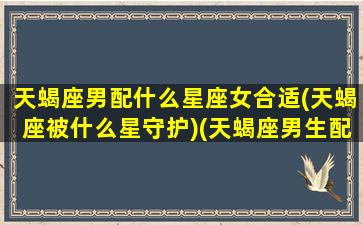 天蝎座男配什么星座女合适(天蝎座被什么星守护)(天蝎座男生配